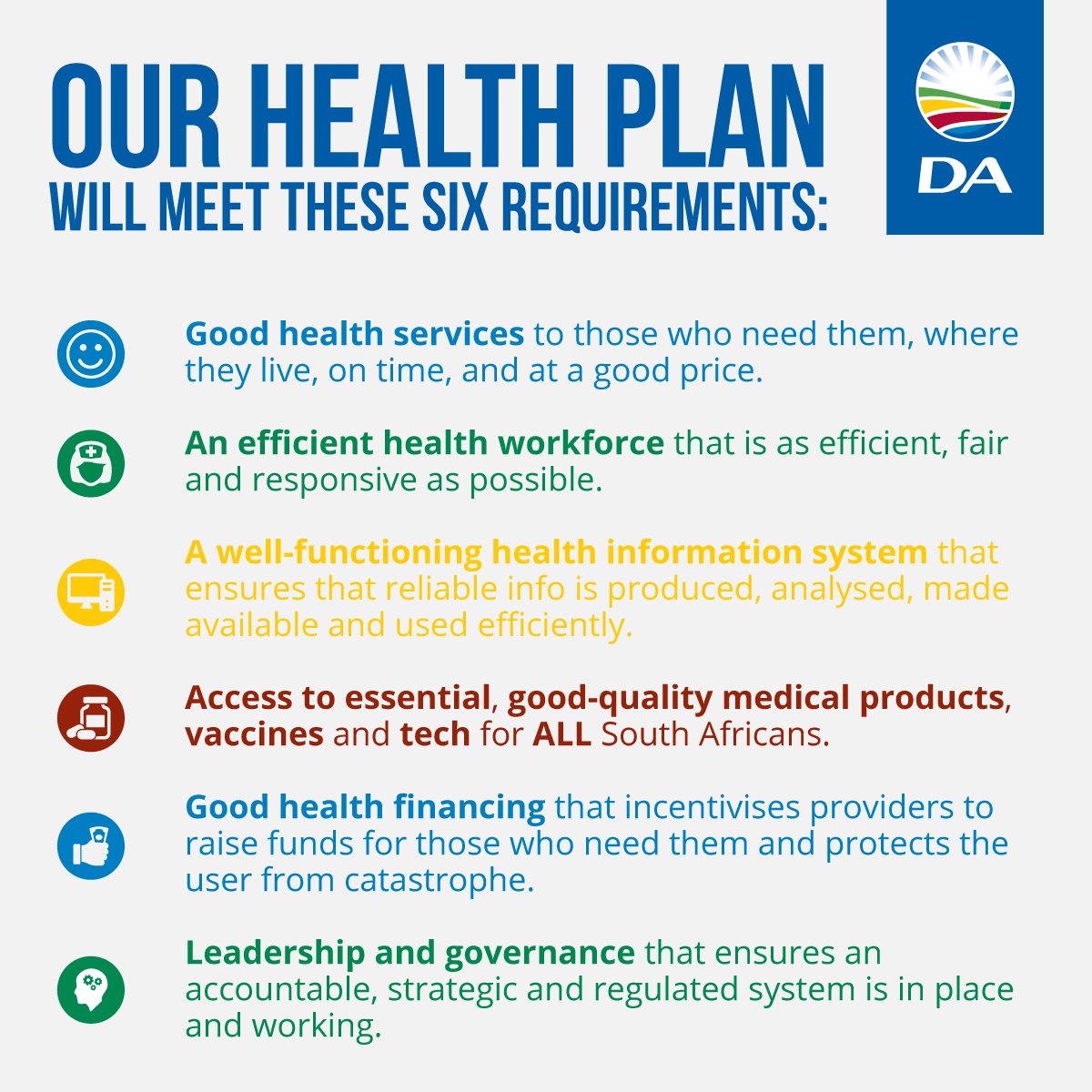 OUR HEALTH PLAN
WILL MEET THESE SIX REQUIREMENTS:

DA

Good health services to those who need them, where they live, on time, and at a good price.

An efficient health workforce that is as efficient, fair and responsive as possible.

A well-functioning health information system that ensures that reliable info is produced, analysed, made available and used efficiently.

Access to essential, good-quality medical products, vaccines and tech for ALL South Africans.

Good health financing that incentivises providers to raise funds for those who need them and protects the user from catastrophe.

Leadership and governance that ensures an accountable, strategic and regulated system is in place and working.